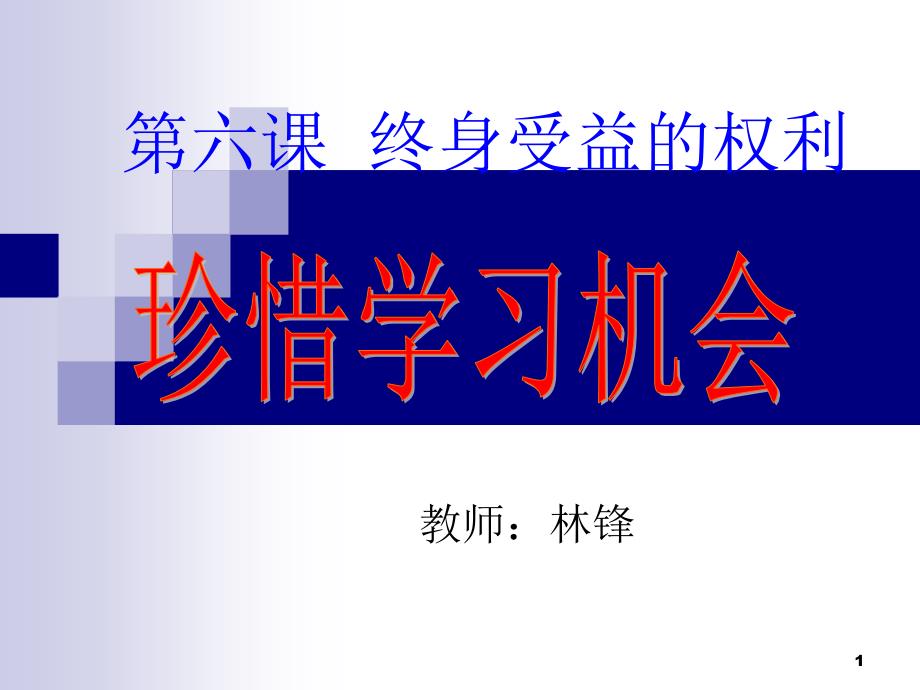 第六课 终身受益的权利

珍惜学习机会

教师：林锋

1